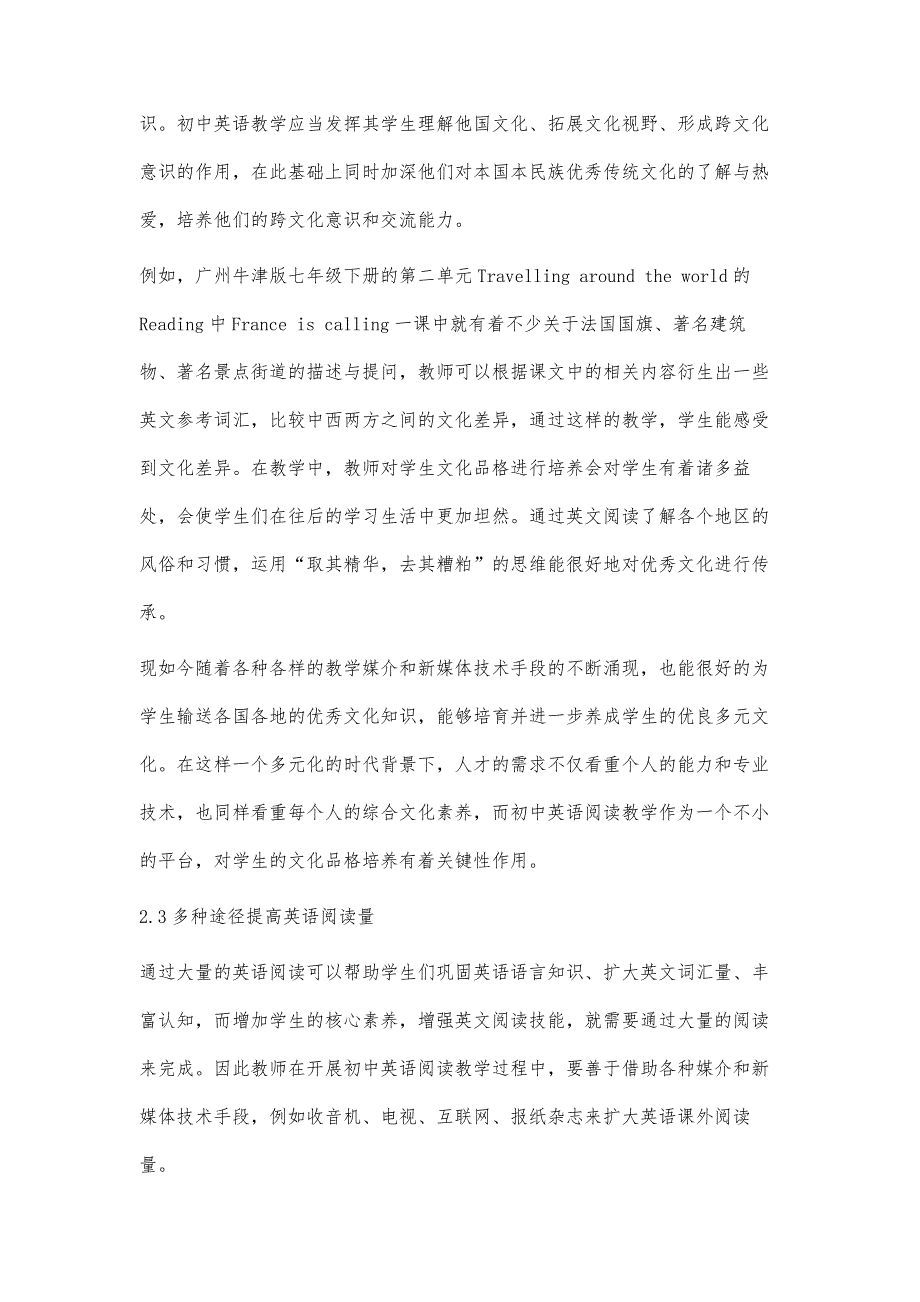 识。初中英语教学应当发挥其学生理解他国文化、拓展文化视野、形成跨文化意识的作用，在此基础上同时加深他们对本国本民族优秀传统文化的了解与热爱，培养他们的跨文化意识和交流能力。

例如，广州牛津版七年级下册的第二单元 Travelling around the world 的 Reading 中 France is calling 一课中就有着不少关于法国国旗、著名建筑物、著名景点街道的描述与提问，教师可以根据课文中的相关内容衍生出一些英文参考词汇，比较中西两方之间的文化差异，通过这样的教学，学生能感受到文化差异。在教学中，教师对学生文化品格进行培养会对学生有着诸多益处，会使学生们在往后的学习生活中更加坦然。通过英文阅读了解各个地区的风俗和习惯，运用“取其精华，去其糟粕”的思维能很好地对优秀文化进行传承。

现如今随着各种各样的教学媒介和新媒体技术手段的不断涌现，也能很好的为学生输送各国各地的优秀文化知识，能够培育并进一步养成学生的优良多元文化。在这样一个多元化的时代背景下，人才的需求不仅看重个人的能力和专业技术，也同样看重每个人的综合文化素养，而初中英语阅读教学作为一个不小的平台，对学生的文化品格培养有着关键性作用。

2.3 多种途径提高英语阅读量

通过大量的英语阅读可以帮助学生们巩固英语语言知识、扩大英文词汇量、丰富认知，而增加学生的核心素养，增强英文阅读技能，就需要通过大量的阅读来完成。因此教师在开展初中英语阅读教学过程中，要善于借助各种媒介和新媒体技术手段，例如收音机、电视、互联网、报纸杂志来扩大英语课外阅读量。